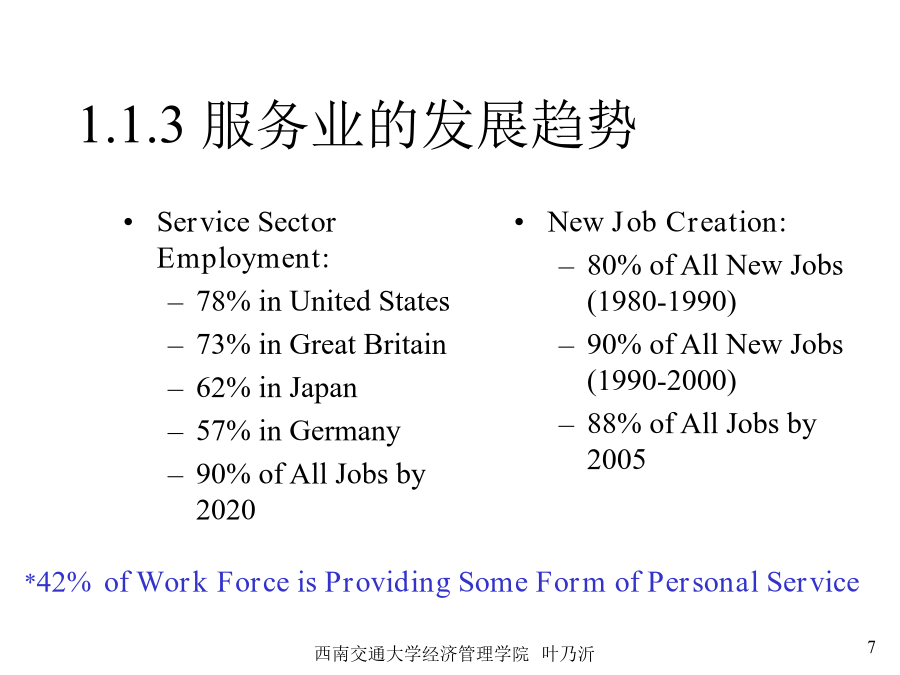 1.1.3 服务业的发展趋势

• Service Sector Employment:
– 78% in United States
– 73% in Great Britain
– 62% in Japan
– 57% in Germany
– 90% of All Jobs by 2020

• New Job Creation:
– 80% of All New Jobs (1980-1990)
– 90% of All New Jobs (1990-2000)
– 88% of All Jobs by 2005

*42% of Work Force is Providing Some Form of Personal Service

西南交通大学经济管理学院 叶乃沂

7